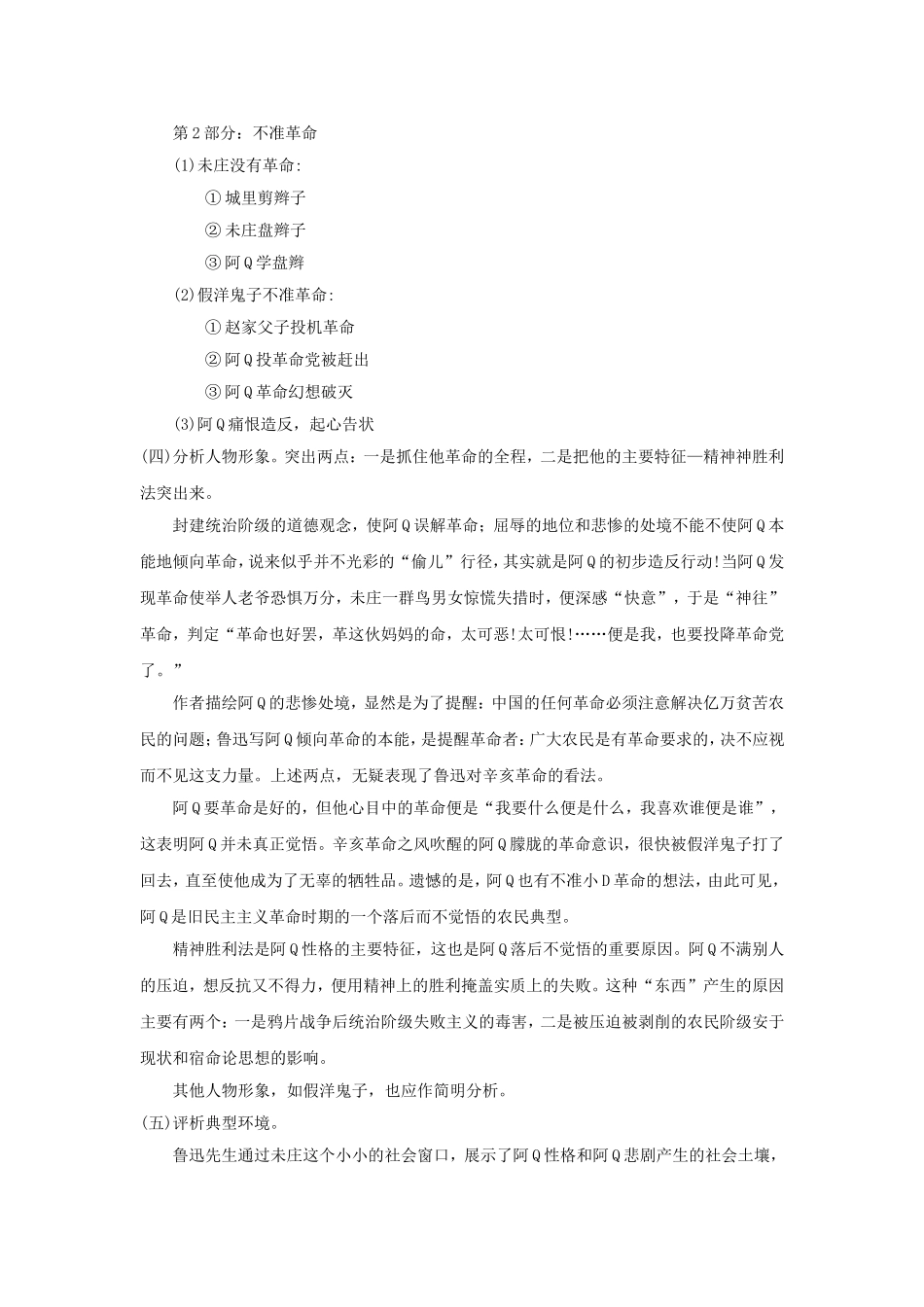 第2部分：不准革命

(1)未庄没有革命：

①城里剪辫子

②未庄盘辫子

③阿Q学盘辫

(2)假洋鬼子不准革命：

①赵家父子投机革命

②阿Q投革命党被赶出

③阿Q革命幻想破灭

(3)阿Q痛恨造反，起心告状

(四)分析人物形象。突出两点：一是抓住他革命的全程，二是把他的主要特征—精神神胜利法突出来。

封建统治阶级的道德观念，使阿Q误解革命；屈辱的地位和悲惨的处境不能不使阿Q本能地倾向革命，说来似乎并不光彩的“偷儿”行径，其实就是阿Q的初步造反行动!当阿Q发现革命使举人老爷恐惧万分，未庄一群鸟男女惊慌失措时，便深感“快意”，于是“神往”革命，判定“革命也好罢，革这伙妈妈的命，太可恶!太可恨!……便是我，也要投降革命党了。”

作者描绘阿Q的悲惨处境，显然是为了提醒：中国的任何革命必须注意解决亿万贫苦农民的问题；鲁迅写阿Q倾向革命的本能，是提醒革命者：广大农民是有革命要求的，决不应视而不见这支力量。上述两点，无疑表现了鲁迅对辛亥革命的看法。

阿Q要革命是好的，但他心目中的革命便是“我要什么便是什么，我喜欢谁便是谁”，这表明阿Q并未真正觉悟。辛亥革命之风吹醒的阿Q朦胧的革命意识，很快被假洋鬼子打了回去，直至使他成为了无辜的牺牲品。遗憾的是，阿Q也有不准小D革命的想法，由此可见，阿Q是旧民主主义革命时期的一个落后而不觉悟的农民典型。

精神胜利法是阿Q性格的主要特征，这也是阿Q落后不觉悟的重要原因。阿Q不满别人的压迫，想反抗又不得力，便用精神上的胜利掩盖实质上的失败。这种“东西”产生的原因主要有两个：一是鸦片战争后统治阶级失败主义的毒害，二是被压迫被剥削的农民阶级安于现状和宿命论思想的影响。

其他人物形象，如假洋鬼子，也应作简明分析。

(五)评析典型环境。

鲁迅先生通过未庄这个小小的社会窗口，展示了阿Q性格和阿Q悲剧产生的社会土壤，